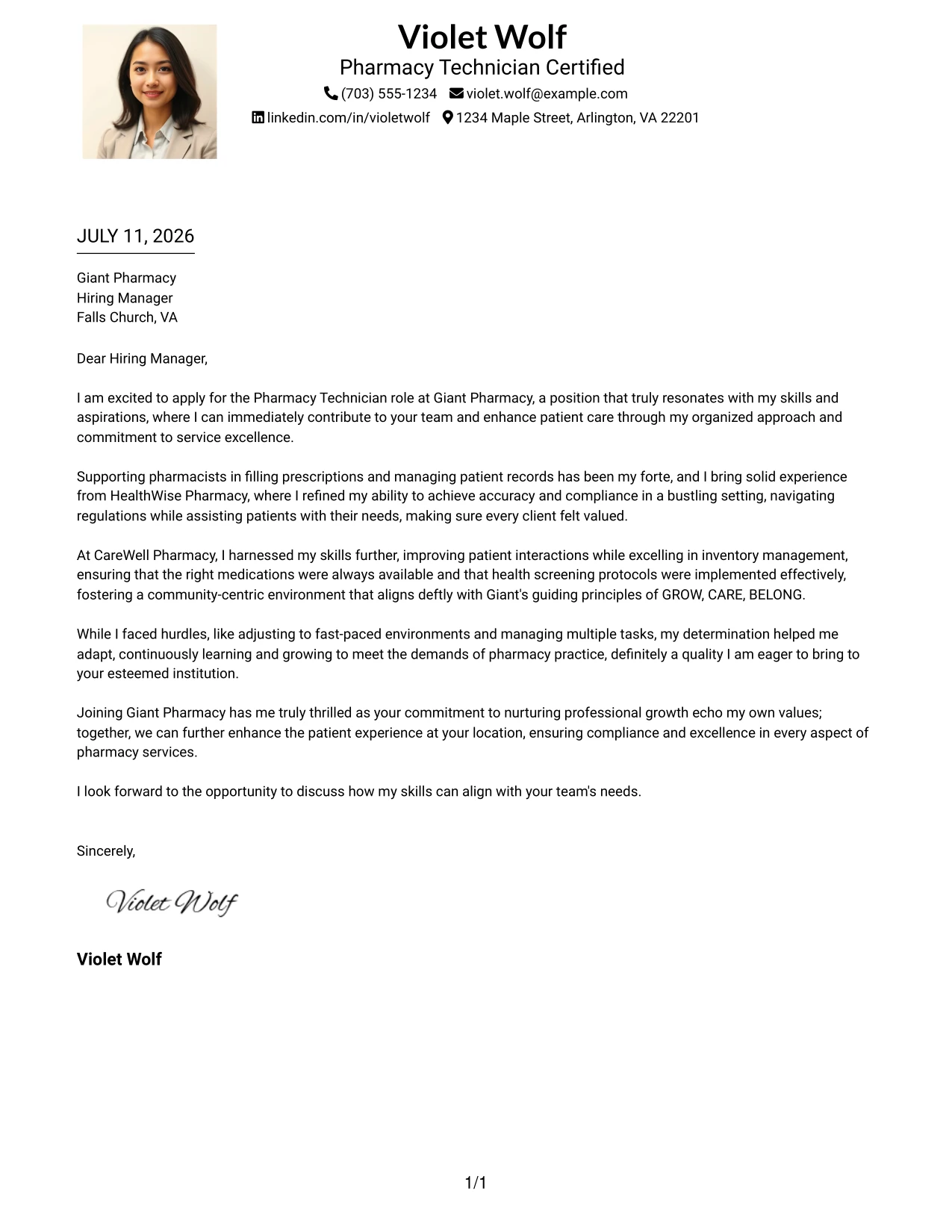 Violet Wolf
Pharmacy Technician Certified
(703) 555-1234 violet.wolf@example.com
linkedin.com/in/violetwolf 1234 Maple Street, Arlington, VA 22201

JULY 11, 2026

Giant Pharmacy
Hiring Manager
Falls Church, VA

Dear Hiring Manager,

I am excited to apply for the Pharmacy Technician role at Giant Pharmacy, a position that truly resonates with my skills and aspirations, where I can immediately contribute to your team and enhance patient care through my organized approach and commitment to service excellence.

Supporting pharmacists in filling prescriptions and managing patient records has been my forte, and I bring solid experience from HealthWise Pharmacy, where I refined my ability to achieve accuracy and compliance in a bustling setting, navigating regulations while assisting patients with their needs, making sure every client felt valued.

At CareWell Pharmacy, I harnessed my skills further, improving patient interactions while excelling in inventory management, ensuring that the right medications were always available and that health screening protocols were implemented effectively, fostering a community-centric environment that aligns deftly with Giant's guiding principles of GROW, CARE, BELONG.

While I faced hurdles, like adjusting to fast-paced environments and managing multiple tasks, my determination helped me adapt, continuously learning and growing to meet the demands of pharmacy practice, definitely a quality I am eager to bring to your esteemed institution.

Joining Giant Pharmacy has me truly thrilled as your commitment to nurturing professional growth echo my own values; together, we can further enhance the patient experience at your location, ensuring compliance and excellence in every aspect of pharmacy services.

I look forward to the opportunity to discuss how my skills can align with your team's needs.

Sincerely,

Violet Wolf

Violet Wolf

1/1